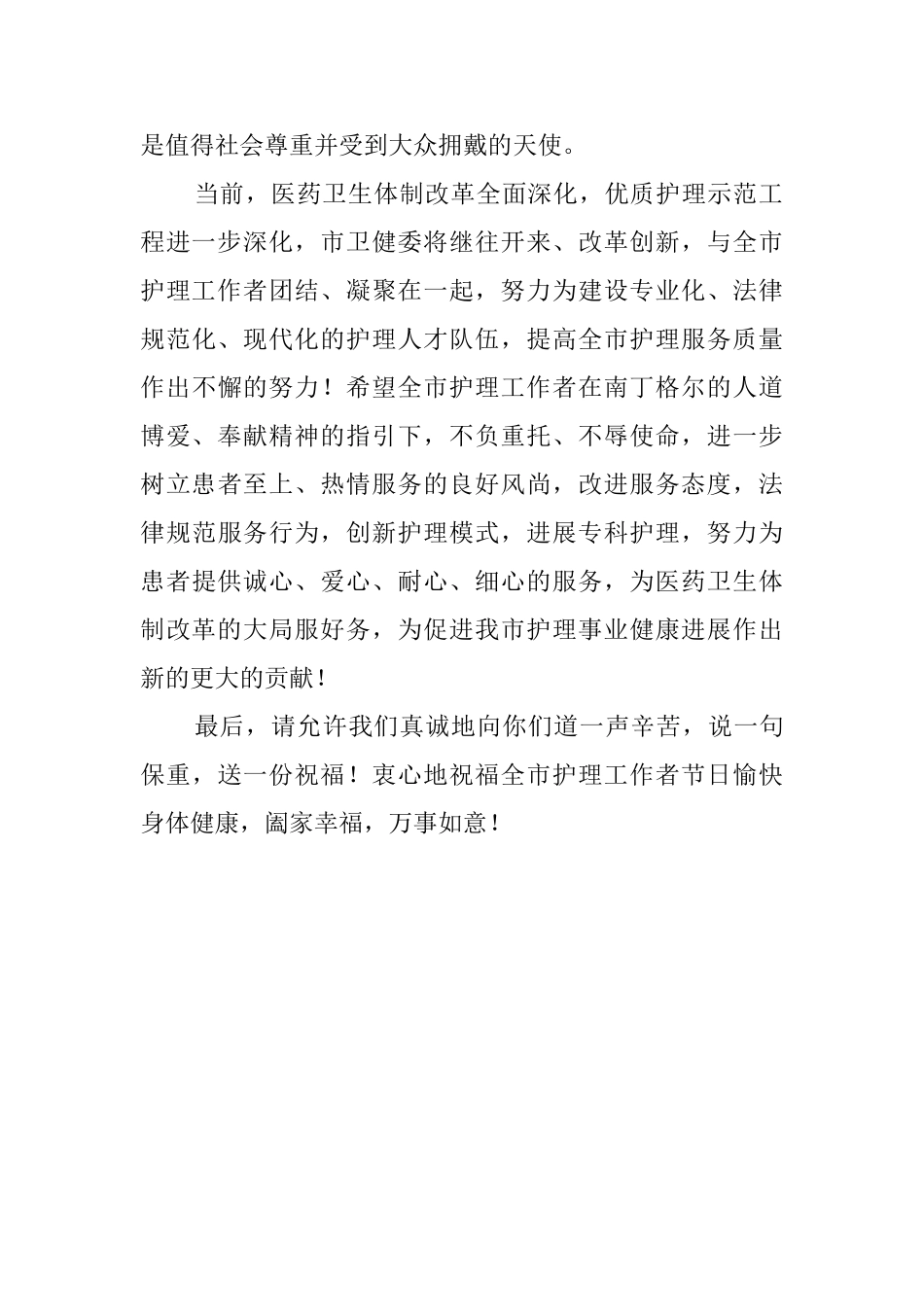 是值得社会尊重并受到大众拥戴的天使。

当前，医药卫生体制改革全面深化，优质护理示范工程进一步深化，市卫健委将继往开来、改革创新，与全市护理工作者团结、凝聚在一起，努力为建设专业化、法律规范化、现代化的护理人才队伍，提高全市护理服务质量作出不懈的努力！希望全市护理工作者在南丁格尔的人道博爱、奉献精神的指引下，不负重托、不辱使命，进一步树立患者至上、热情服务的良好风尚，改进服务态度，法律规范服务行为，创新护理模式，进展专科护理，努力为患者提供诚心、爱心、耐心、细心的服务，为医药卫生体制改革的大局服好务，为促进我市护理事业健康进展作出新的更大的贡献！

最后，请允许我们真诚地向你们道一声辛苦，说一句保重，送一份祝福！衷心地祝福全市护理工作者节日愉快身体健康，阖家幸福，万事如意！